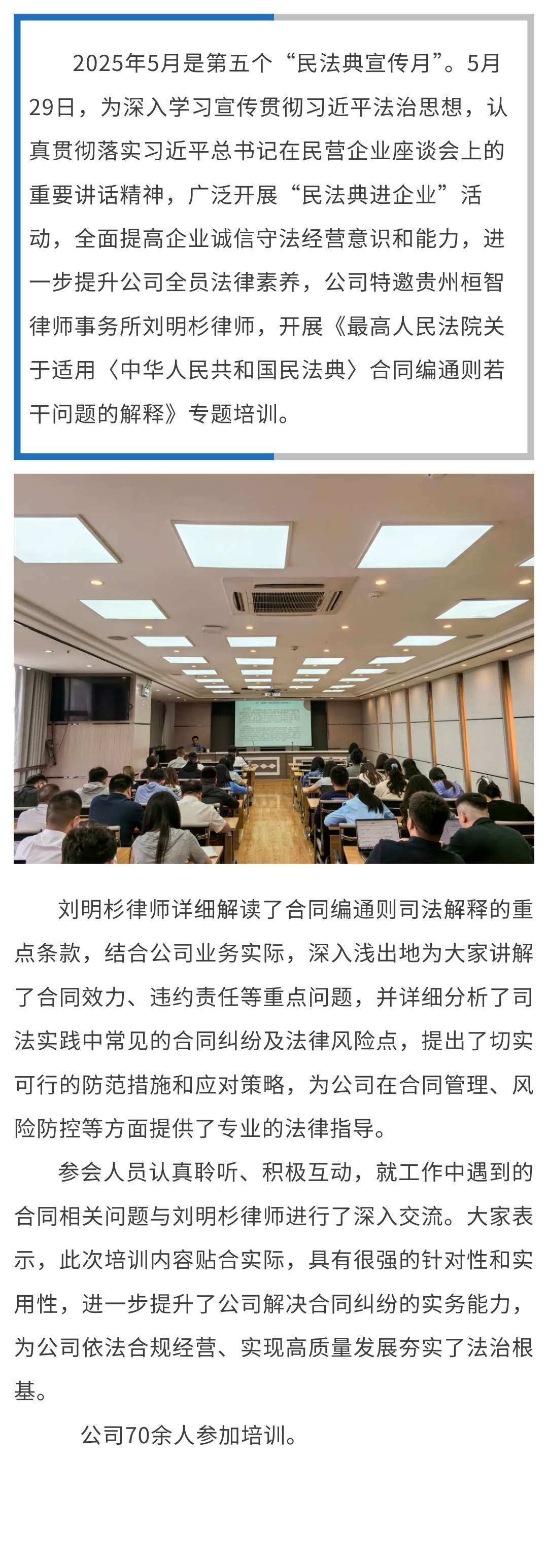 2025年5月是第五个“民法典宣传月”。5月29日，为深入学习宣传贯彻习近平法治思想，认真贯彻落实习近平总书记在民营企业座谈会上的重要讲话精神，广泛开展“民法典进企业”活动，全面提高企业诚信守法经营意识和能力，进一步提升公司全员法律素养，公司特邀贵州桓智律师事务所刘明杉律师，开展《最高人民法院关于适用〈中华人民共和国民法典〉合同编通则若干问题的解释》专题培训。

刘明杉律师详细解读了合同编通则司法解释的重点条款，结合公司业务实际，深入浅出地为大家讲解了合同效力、违约责任等重点问题，并详细分析了司法实践中常见的合同纠纷及法律风险点，提出了切实可行的防范措施和应对策略，为公司在合同管理、风险防控等方面提供了专业的法律指导。

参会人员认真聆听、积极互动，就工作中遇到的合同相关问题与刘明杉律师进行了深入交流。大家表示，此次培训内容贴合实际，具有很强的针对性和实用性，进一步提升了公司解决合同纠纷的实务能力，为公司依法合规经营、实现高质量发展夯实了法治根基。

公司70余人参加培训。